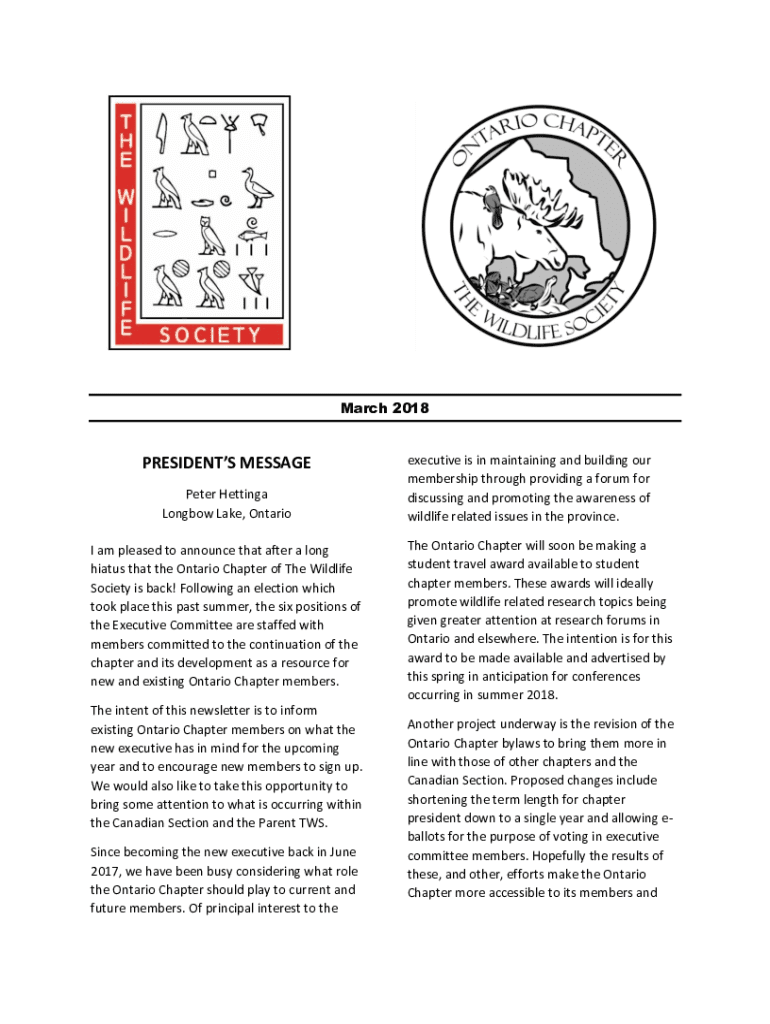 THE WILDLIFE SOCIETY

ONTARIO CHAPTER

THE WILDLIFE SOCIETY

March 2018

PRESIDENT'S MESSAGE

Peter Hettinga
Longbow Lake, Ontario

I am pleased to announce that after a long hiatus that the Ontario Chapter of The Wildlife Society is back! Following an election which took place this past summer, the six positions of the Executive Committee are staffed with members committed to the continuation of the chapter and its development as a resource for new and existing Ontario Chapter members.

The intent of this newsletter is to inform existing Ontario Chapter members on what the new executive has in mind for the upcoming year and to encourage new members to sign up. We would also like to take this opportunity to bring some attention to what is occurring within the Canadian Section and the Parent TWS.

Since becoming the new executive back in June 2017, we have been busy considering what role the Ontario Chapter should play to current and future members. Of principal interest to the executive is in maintaining and building our membership through providing a forum for discussing and promoting the awareness of wildlife related issues in the province.

The Ontario Chapter will soon be making a student travel award available to student chapter members. These awards will ideally promote wildlife related research topics being given greater attention at research forums in Ontario and elsewhere. The intention is for this award to be made available and advertised by this spring in anticipation for conferences occurring in summer 2018.

Another project underway is the revision of the Ontario Chapter bylaws to bring them more in line with those of other chapters and the Canadian Section. Proposed changes include shortening the term length for chapter president down to a single year and allowing e-ballots for the purpose of voting in executive committee members. Hopefully the results of these, and other, efforts make the Ontario Chapter more accessible to its members and